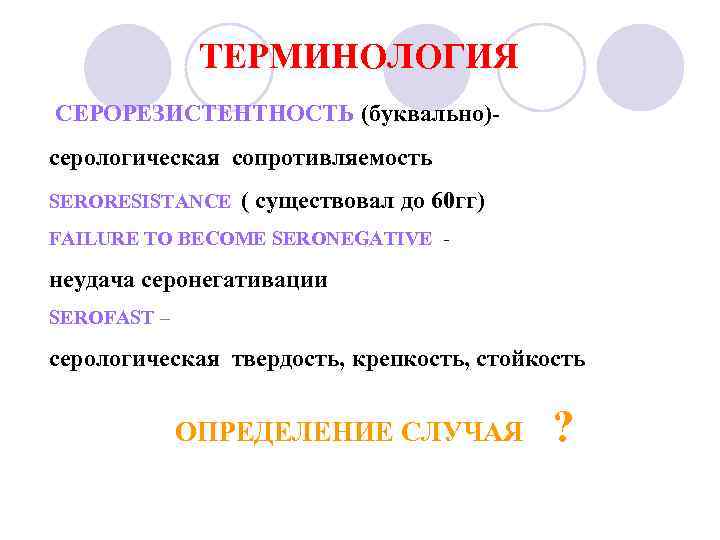 ТЕРМИНОЛОГИЯ

СЕРОРЕЗИСТЕНТНОСТЬ (буквально)-

серологическая сопротивляемость

SERORESISTANCE ( существовал до 60гг)

FAILURE TO BECOME SERONEGATIVE -

неудача серонегативации

SEROFAST –

серологическая твердость, крепкость, стойкость

ОПРЕДЕЛЕНИЕ СЛУЧАЯ ?